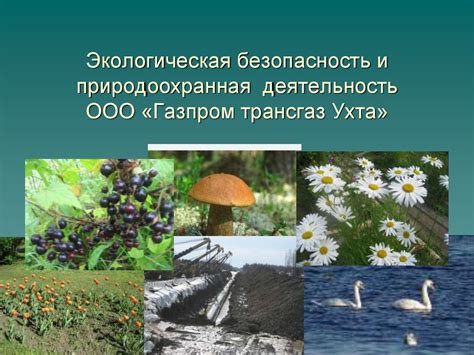 Экологическая безопасность и природоохранная деятельность ООО «Газпром трансгаз Ухта»